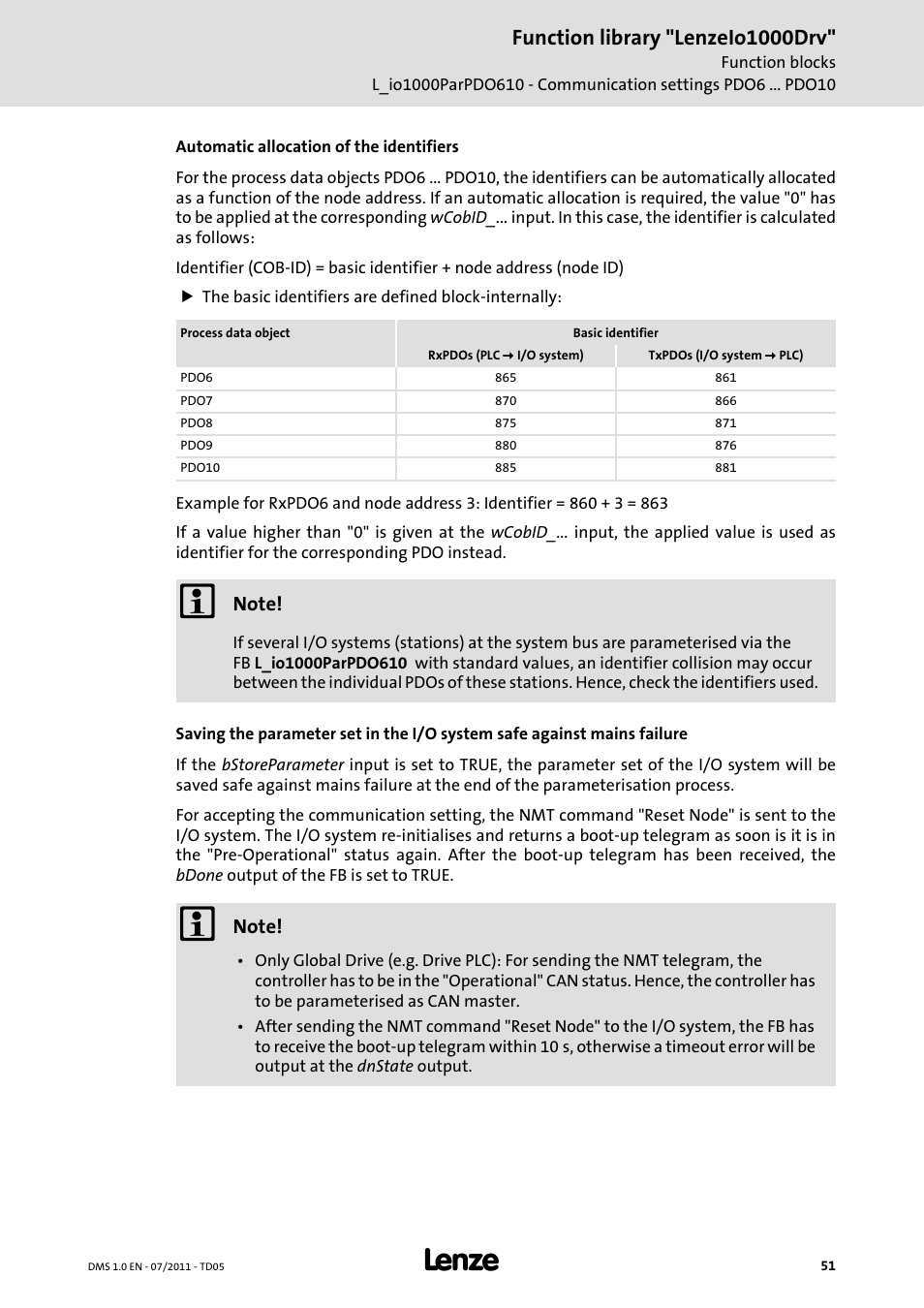 Function library "LenzeIo1000Drv"
Function blocks
L_io1000ParPDO610 - Communication settings PDO6 ... PDO10

Automatic allocation of the identifiers

For the process data objects PDO6 ... PDO10, the identifiers can be automatically allocated as a function of the node address. If an automatic allocation is required, the value "0" has to be applied at the corresponding wCobID_... input. In this case, the identifier is calculated as follows:

Identifier (COB-ID) = basic identifier + node address (node ID)

▶ The basic identifiers are defined block-internally:

| Process data object | Basic identifier | |
|---|---|---|
| | RxPDOs (PLC → I/O system) | TxPDOs (I/O system → PLC) |
| PDO6 | 865 | 861 |
| PDO7 | 870 | 866 |
| PDO8 | 875 | 871 |
| PDO9 | 880 | 876 |
| PDO10 | 885 | 881 |

Example for RxPDO6 and node address 3: Identifier = 860 + 3 = 863

If a value higher than "0" is given at the wCobID_... input, the applied value is used as identifier for the corresponding PDO instead.

Note!

If several I/O systems (stations) at the system bus are parameterised via the FB L_io1000ParPDO610 with standard values, an identifier collision may occur between the individual PDOs of these stations. Hence, check the identifiers used.

Saving the parameter set in the I/O system safe against mains failure

If the bStoreParameter input is set to TRUE, the parameter set of the I/O system will be saved safe against mains failure at the end of the parameterisation process.

For accepting the communication setting, the NMT command "Reset Node" is sent to the I/O system. The I/O system re-initialises and returns a boot-up telegram as soon is it is in the "Pre-Operational" status again. After the boot-up telegram has been received, the bDone output of the FB is set to TRUE.

Note!

• Only Global Drive (e.g. Drive PLC): For sending the NMT telegram, the controller has to be in the "Operational" CAN status. Hence, the controller has to be parameterised as CAN master.
• After sending the NMT command "Reset Node" to the I/O system, the FB has to receive the boot-up telegram within 10 s, otherwise a timeout error will be output at the dnState output.

DMS 1.0 EN - 07/2011 - TD05
Lenze
51